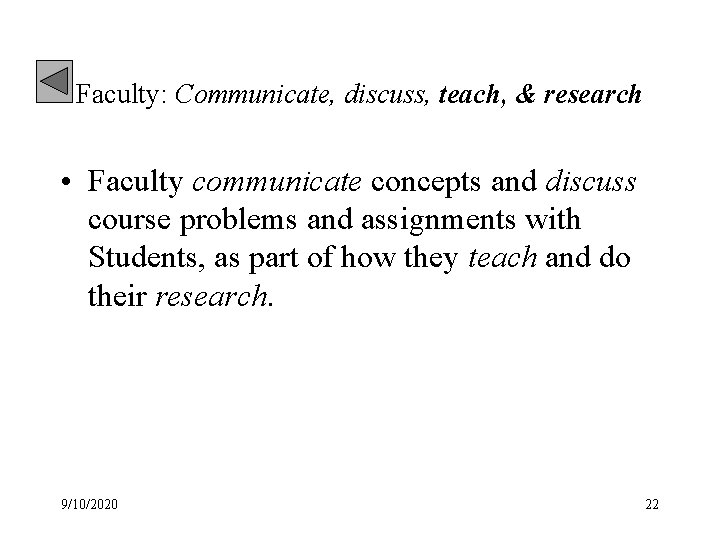 Faculty: Communicate, discuss, teach, & research

• Faculty communicate concepts and discuss course problems and assignments with Students, as part of how they teach and do their research.

9/10/2020

22